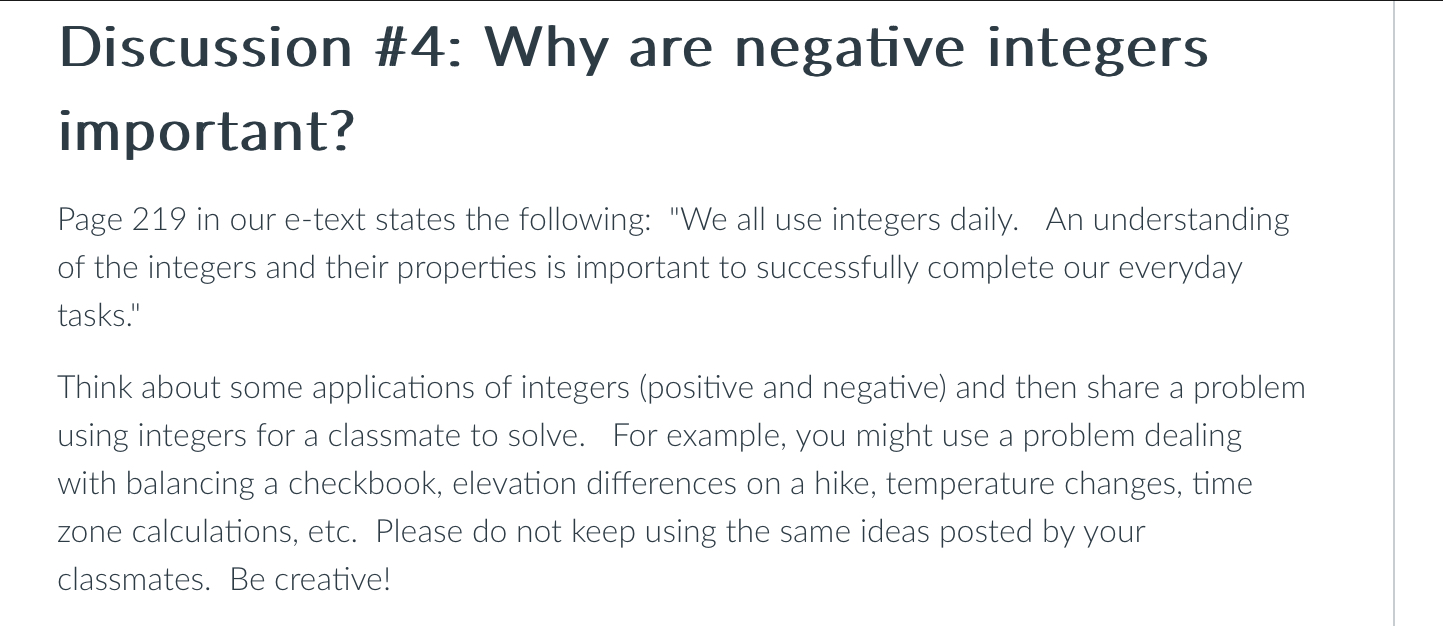 Discussion #4: Why are negative integers important?

Page 219 in our e-text states the following: "We all use integers daily. An understanding of the integers and their properties is important to successfully complete our everyday tasks."

Think about some applications of integers (positive and negative) and then share a problem using integers for a classmate to solve. For example, you might use a problem dealing with balancing a checkbook, elevation differences on a hike, temperature changes, time zone calculations, etc. Please do not keep using the same ideas posted by your classmates. Be creative!